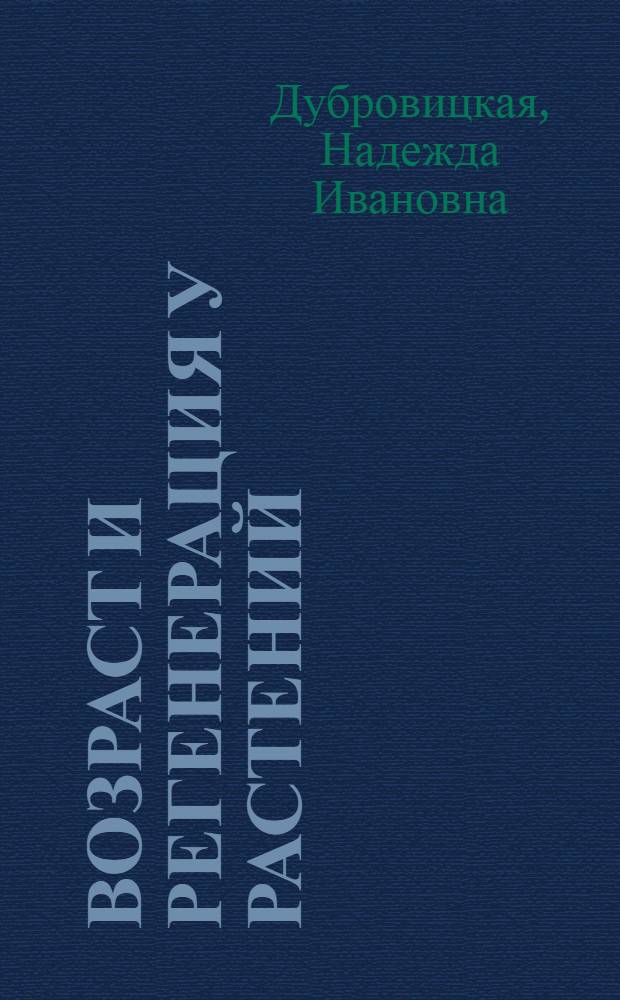 Дубровицкая, Надежда Ивановна

ВОЗРАСТ И РЕГЕНЕРАЦИЯ У РАСТЕНИЙ